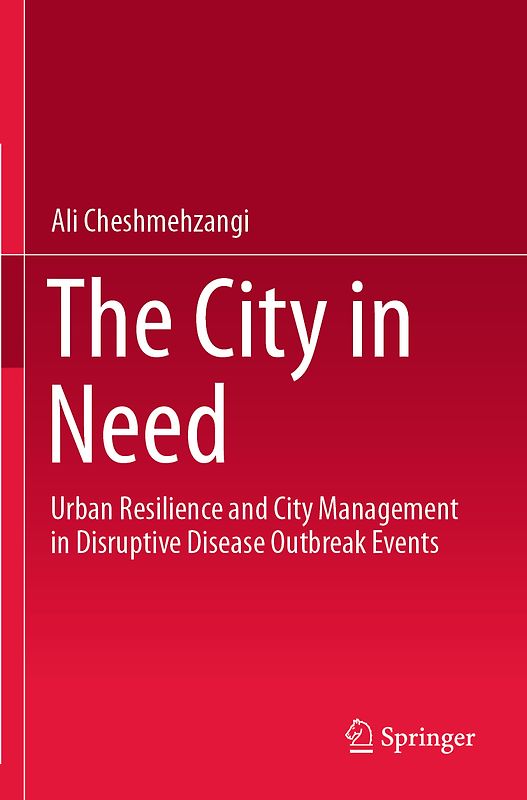 Ali Cheshmehzangi

The City in Need

Urban Resilience and City Management in Disruptive Disease Outbreak Events

Springer